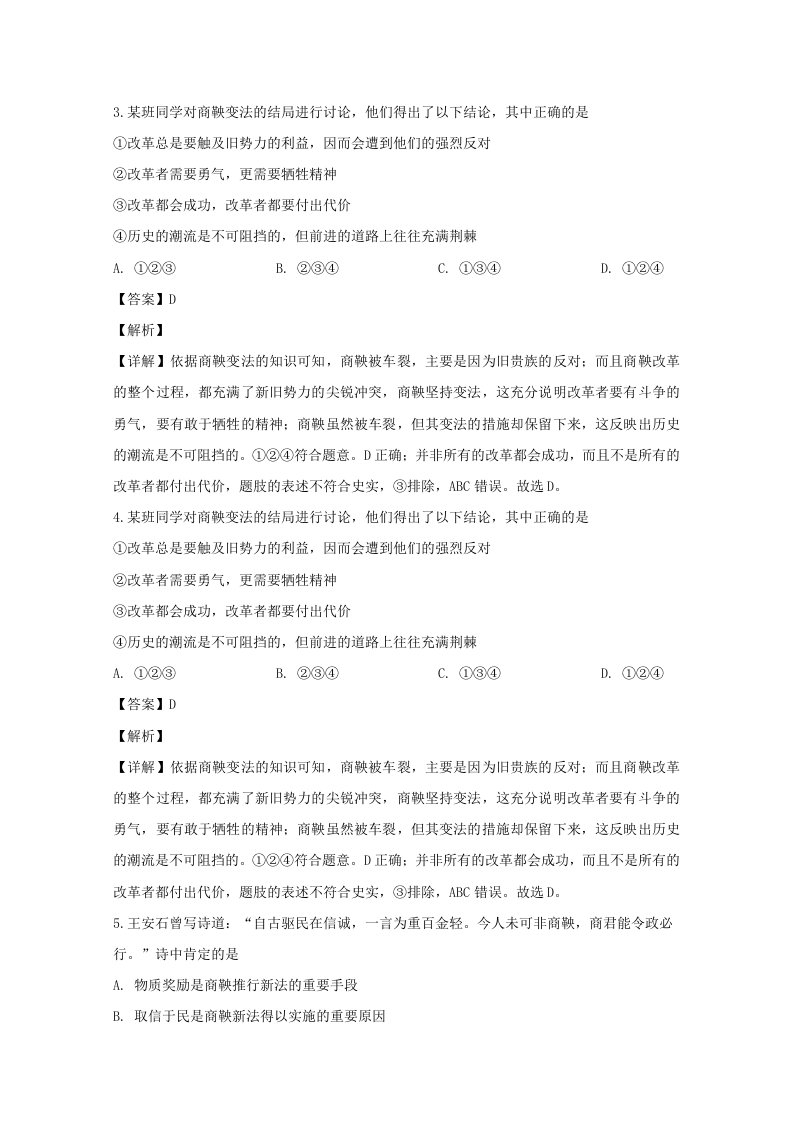 3.某班同学对商鞅变法的结局进行讨论，他们得出了以下结论，其中正确的是

①改革总是要触及旧势力的利益，因而会遭到他们的强烈反对

②改革者需要勇气，更需要牺牲精神

③改革都会成功，改革者都要付出代价

④历史的潮流是不可阻挡的，但前进的道路上往往充满荆棘

A. ①②③ B. ②③④ C. ①③④ D. ①②④

【答案】D

【解析】

【详解】依据商鞅变法的知识可知，商鞅被车裂，主要是因为旧贵族的反对；而且商鞅改革的整个过程，都充满了新旧势力的尖锐冲突，商鞅坚持变法，这充分说明改革者要有斗争的勇气，要有敢于牺牲的精神；商鞅虽然被车裂，但其变法的措施却保留下来，这反映出历史的潮流是不可阻挡的。①②④符合题意。D正确；并非所有的改革都会成功，而且不是所有的改革者都付出代价，题肢的表述不符合史实，③排除，ABC错误。故选D。

4.某班同学对商鞅变法的结局进行讨论，他们得出了以下结论，其中正确的是

①改革总是要触及旧势力的利益，因而会遭到他们的强烈反对

②改革者需要勇气，更需要牺牲精神

③改革都会成功，改革者都要付出代价

④历史的潮流是不可阻挡的，但前进的道路上往往充满荆棘

A. ①②③ B. ②③④ C. ①③④ D. ①②④

【答案】D

【解析】

【详解】依据商鞅变法的知识可知，商鞅被车裂，主要是因为旧贵族的反对；而且商鞅改革的整个过程，都充满了新旧势力的尖锐冲突，商鞅坚持变法，这充分说明改革者要有斗争的勇气，要有敢于牺牲的精神；商鞅虽然被车裂，但其变法的措施却保留下来，这反映出历史的潮流是不可阻挡的。①②④符合题意。D正确；并非所有的改革都会成功，而且不是所有的改革者都付出代价，题肢的表述不符合史实，③排除，ABC错误。故选D。

5.王安石曾写诗道：“自古驱民在信诚，一言为重百金轻。今人未可非商鞅，商君能令政必行。”诗中肯定的是

A. 物质奖励是商鞅推行新法的重要手段

B. 取信于民是商鞅新法得以实施的重要原因